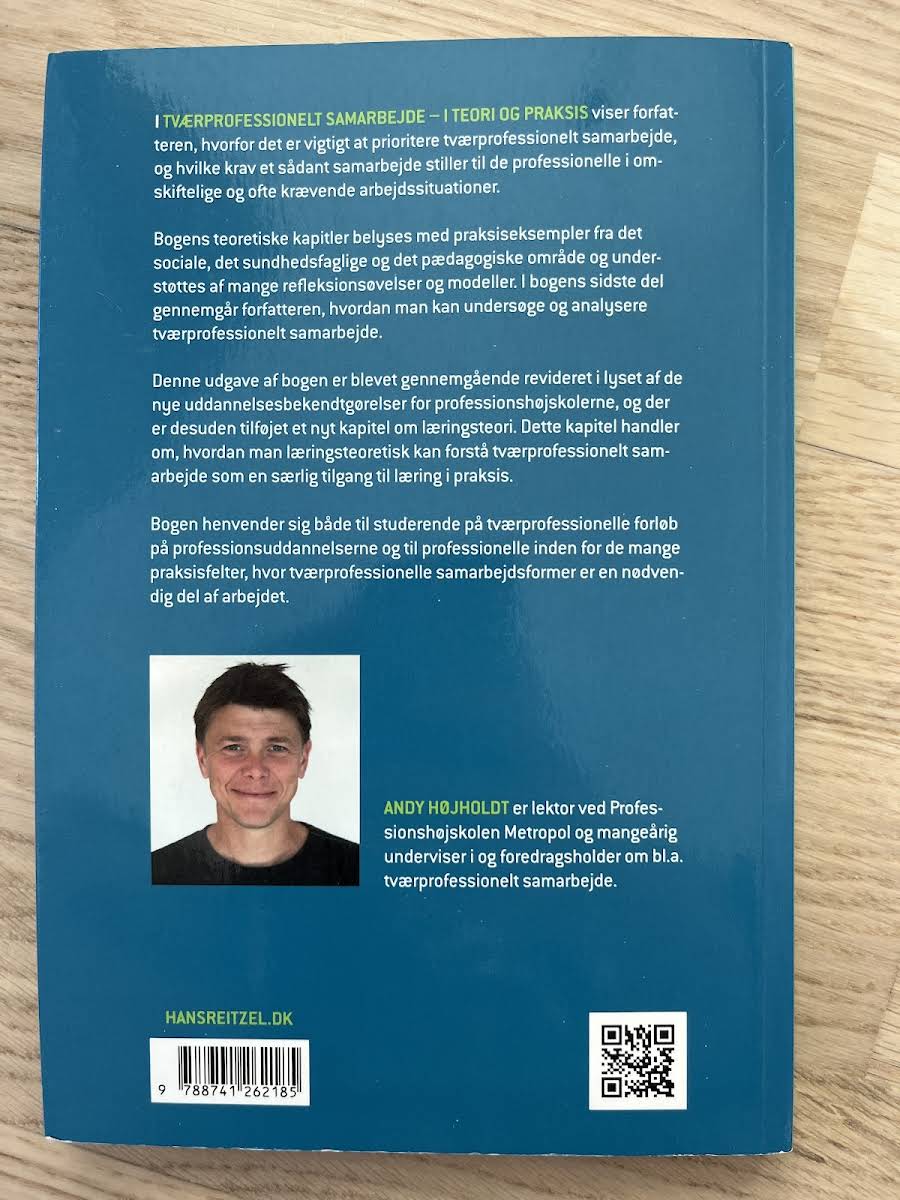 I TVÆRPROFESSIONELT SAMARBEJDE – I TEORI OG PRAKSIS viser forfatteren, hvorfor det er vigtigt at prioritere tværprofessionelt samarbejde, og hvilke krav et sådant samarbejde stiller til de professionelle i omskiftelige og ofte krævende arbejdssituationer.

Bogens teoretiske kapitler belyses med praksiseksempler fra det sociale, det sundhedsfaglige og det pædagogiske område og understøttes af mange refleksionsøvelser og modeller. I bogens sidste del gennemgår forfatteren, hvordan man kan undersøge og analysere tværprofessionelt samarbejde.

Denne udgave af bogen er blevet gennemgående revideret i lyset af de nye uddannelsesbekendtgørelser for professionshøjskolerne, og der er desuden tilføjet et nyt kapitel om læringsteori. Dette kapitel handler om, hvordan man læringsteoretisk kan forstå tværprofessionelt samarbejde som en særlig tilgang til læring i praksis.

Bogen henvender sig både til studerende på tværprofessionelle forløb på professionsuddannelserne og til professionelle inden for de mange praksisfelter, hvor tværprofessionelle samarbejdsformer er en nødvendig del af arbejdet.

ANDY HØJHOLDT er lektor ved Professionshøjskolen Metropol og mangeårig underviser i og foredragsholder om bl.a. tværprofessionelt samarbejde.

HANSREITZEL.DK

9 788741 262185